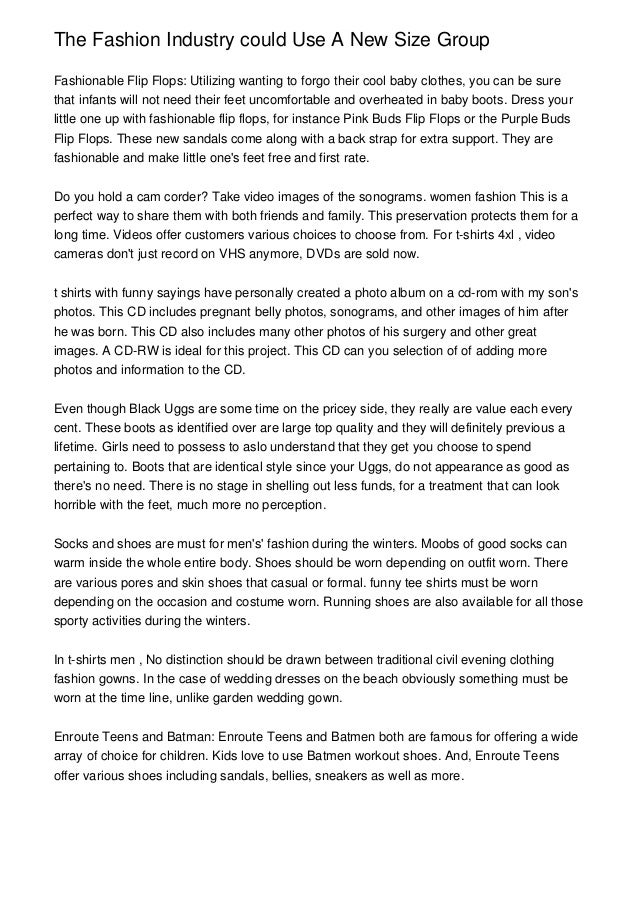 The Fashion Industry could Use A New Size Group

Fashionable Flip Flops: Utilizing wanting to forgo their cool baby clothes, you can be sure that infants will not need their feet uncomfortable and overheated in baby boots. Dress your little one up with fashionable flip flops, for instance Pink Buds Flip Flops or the Purple Buds Flip Flops. These new sandals come along with a back strap for extra support. They are fashionable and make little one's feet free and first rate.

Do you hold a cam corder? Take video images of the sonograms. women fashion This is a perfect way to share them with both friends and family. This preservation protects them for a long time. Videos offer customers various choices to choose from. For t-shirts 4xl , video cameras don't just record on VHS anymore, DVDs are sold now.

t shirts with funny sayings have personally created a photo album on a cd-rom with my son's photos. This CD includes pregnant belly photos, sonograms, and other images of him after he was born. This CD also includes many other photos of his surgery and other great images. A CD-RW is ideal for this project. This CD can you selection of of adding more photos and information to the CD.

Even though Black Uggs are some time on the pricey side, they really are value each every cent. These boots as identified over are large top quality and they will definitely previous a lifetime. Girls need to possess to aslo understand that they get you choose to spend pertaining to. Boots that are identical style since your Uggs, do not appearance as good as there's no need. There is no stage in shelling out less funds, for a treatment that can look horrible with the feet, much more no perception.

Socks and shoes are must for men's' fashion during the winters. Moobs of good socks can warm inside the whole entire body. Shoes should be worn depending on outfit worn. There are various pores and skin shoes that casual or formal. funny tee shirts must be worn depending on the occasion and costume worn. Running shoes are also available for all those sporty activities during the winters.

In t-shirts men , No distinction should be drawn between traditional civil evening clothing fashion gowns. In the case of wedding dresses on the beach obviously something must be worn at the time line, unlike garden wedding gown.

Enroute Teens and Batman: Enroute Teens and Batmen both are famous for offering a wide array of choice for children. Kids love to use Batmen workout shoes. And, Enroute Teens offer various shoes including sandals, bellies, sneakers as well as more.